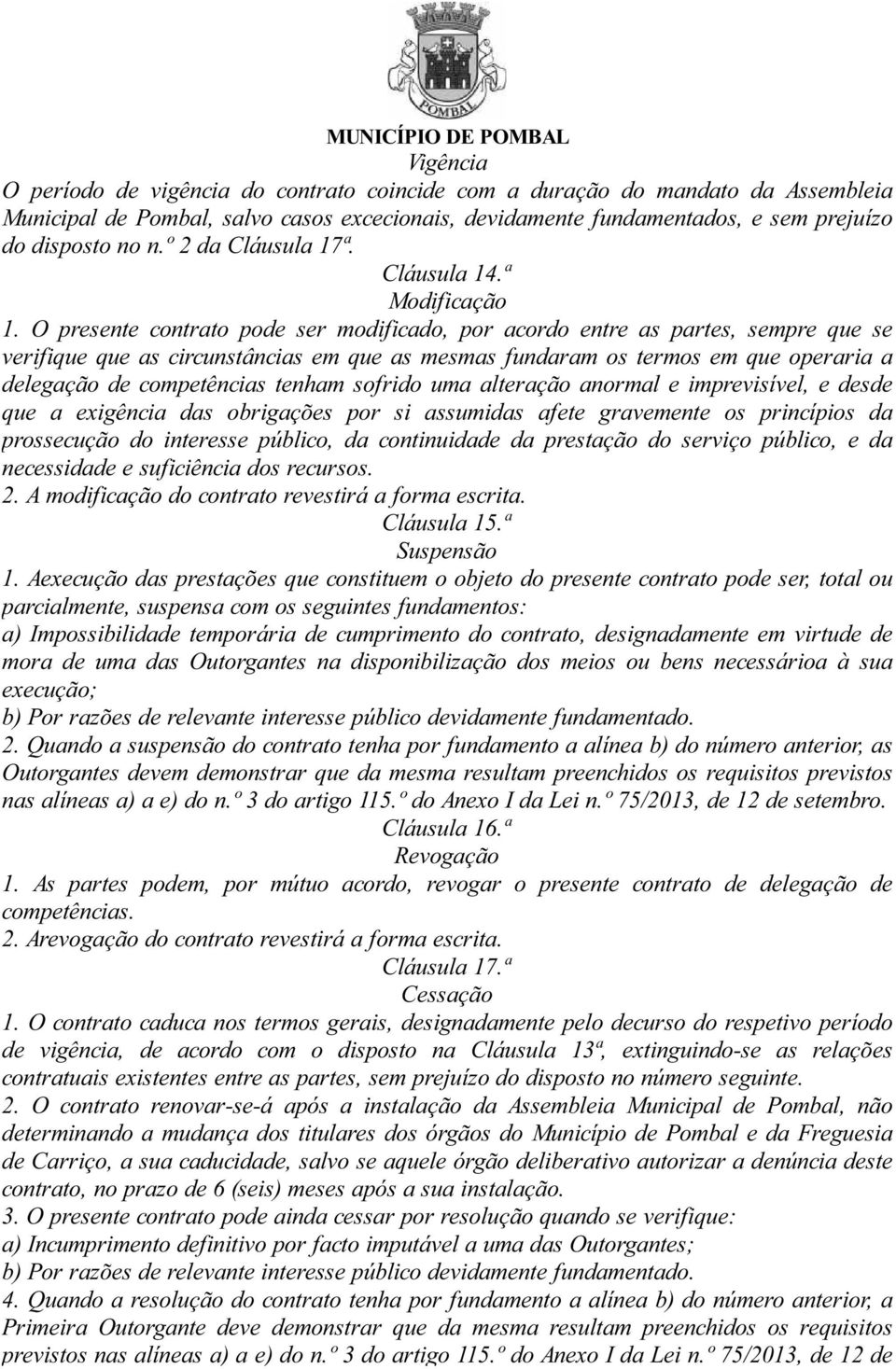 POMBAL

MUNICÍPIO DE POMBAL

Vigência

O período de vigência do contrato coincide com a duração do mandato da Assembleia Municipal de Pombal, salvo casos excecionais, devidamente fundamentados, e sem prejuízo do disposto no n.º 2 da Cláusula 17ª.

Cláusula 14.ª

Modificação

1. O presente contrato pode ser modificado, por acordo entre as partes, sempre que se verifique que as circunstâncias em que as mesmas fundaram os termos em que operaria a delegação de competências tenham sofrido uma alteração anormal e imprevisível, e desde que a exigência das obrigações por si assumidas afete gravemente os princípios da prossecução do interesse público, da continuidade da prestação do serviço público, e da necessidade e suficiência dos recursos.

2. A modificação do contrato revestirá a forma escrita.

Cláusula 15.ª

Suspensão

1. Aexecução das prestações que constituem o objeto do presente contrato pode ser, total ou parcialmente, suspensa com os seguintes fundamentos:

a) Impossibilidade temporária de cumprimento do contrato, designadamente em virtude de mora de uma das Outorgantes na disponibilização dos meios ou bens necessárioa à sua execução;

b) Por razões de relevante interesse público devidamente fundamentado.

2. Quando a suspensão do contrato tenha por fundamento a alínea b) do número anterior, as Outorgantes devem demonstrar que da mesma resultam preenchidos os requisitos previstos nas alíneas a) a e) do n.º 3 do artigo 115.º do Anexo I da Lei n.º 75/2013, de 12 de setembro.

Cláusula 16.ª

Revogação

1. As partes podem, por mútuo acordo, revogar o presente contrato de delegação de competências.

2. Arevogação do contrato revestirá a forma escrita.

Cláusula 17.ª

Cessação

1. O contrato caduca nos termos gerais, designadamente pelo decurso do respetivo período de vigência, de acordo com o disposto na Cláusula 13ª, extinguindo-se as relações contratuais existentes entre as partes, sem prejuízo do disposto no número seguinte.

2. O contrato renovar-se-á após a instalação da Assembleia Municipal de Pombal, não determinando a mudança dos titulares dos órgãos do Município de Pombal e da Freguesia de Carriço, a sua caducidade, salvo se aquele órgão deliberativo autorizar a denúncia deste contrato, no prazo de 6 (seis) meses após a sua instalação.

3. O presente contrato pode ainda cessar por resolução quando se verifique:

a) Incumprimento definitivo por facto imputável a uma das Outorgantes;

b) Por razões de relevante interesse público devidamente fundamentado.

4. Quando a resolução do contrato tenha por fundamento a alínea b) do número anterior, a Primeira Outorgante deve demonstrar que da mesma resultam preenchidos os requisitos previstos nas alíneas a) a e) do n.º 3 do artigo 115.º do Anexo I da Lei n.º 75/2013, de 12 de